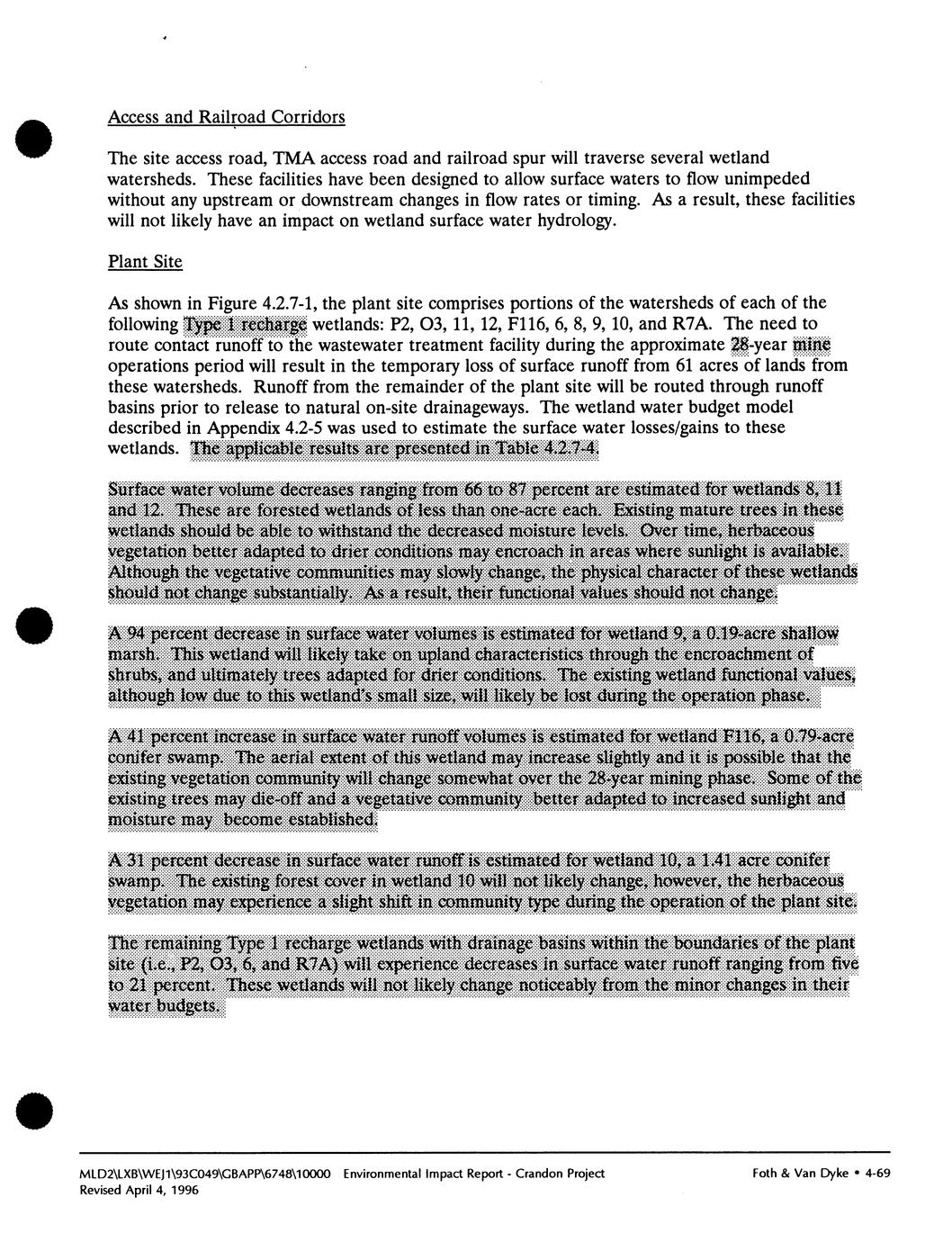 Access and Railroad Corridors

The site access road, TMA access road and railroad spur will traverse several wetland watersheds. These facilities have been designed to allow surface waters to flow unimpeded without any upstream or downstream changes in flow rates or timing. As a result, these facilities will not likely have an impact on wetland surface water hydrology.

Plant Site

As shown in Figure 4.2.7-1, the plant site comprises portions of the watersheds of each of the following Type 1 recharge wetlands: P2, O3, 11, 12, F116, 6, 8, 9, 10, and R7A. The need to route contact runoff to the wastewater treatment facility during the approximate 28-year mine operations period will result in the temporary loss of surface runoff from 61 acres of lands from these watersheds. Runoff from the remainder of the plant site will be routed through runoff basins prior to release to natural on-site drainageways. The wetland water budget model described in Appendix 4.2-5 was used to estimate the surface water losses/gains to these wetlands. The applicable results are presented in Table 4.2.7-4.

Surface water volume decreases ranging from 66 to 87 percent are estimated for wetlands 8, 11 and 12. These are forested wetlands of less than one-acre each. Existing mature trees in these wetlands should be able to withstand the decreased moisture levels. Over time, herbaceous vegetation better adapted to drier conditions may encroach in areas where sunlight is available. Although the vegetative communities may slowly change, the physical character of these wetlands should not change substantially. As a result, their functional values should not change.

A 94 percent decrease in surface water volumes is estimated for wetland 9, a 0.19-acre shallow marsh. This wetland will likely take on upland characteristics through the encroachment of shrubs, and ultimately trees adapted for drier conditions. The existing wetland functional values, although low due to this wetland's small size, will likely be lost during the operation phase.

A 41 percent increase in surface water runoff volumes is estimated for wetland F116, a 0.79-acre conifer swamp. The aerial extent of this wetland may increase slightly and it is possible that the existing vegetation community will change somewhat over the 28-year mining phase. Some of the existing trees may die-off and a vegetative community better adapted to increased sunlight and moisture may become established.

A 31 percent decrease in surface water runoff is estimated for wetland 10, a 1.41 acre conifer swamp. The existing forest cover in wetland 10 will not likely change, however, the herbaceous vegetation may experience a slight shift in community type during the operation of the plant site.

The remaining Type 1 recharge wetlands with drainage basins within the boundaries of the plant site (i.e., P2, O3, 6, and R7A) will experience decreases in surface water runoff ranging from five to 21 percent. These wetlands will not likely change noticeably from the minor changes in their water budgets.

MLD2\LXB\WEJ1\93C049\GBAPP\6748\10000 Environmental Impact Report - Crandon Project Foth & Van Dyke • 4-69
Revised April 4, 1996